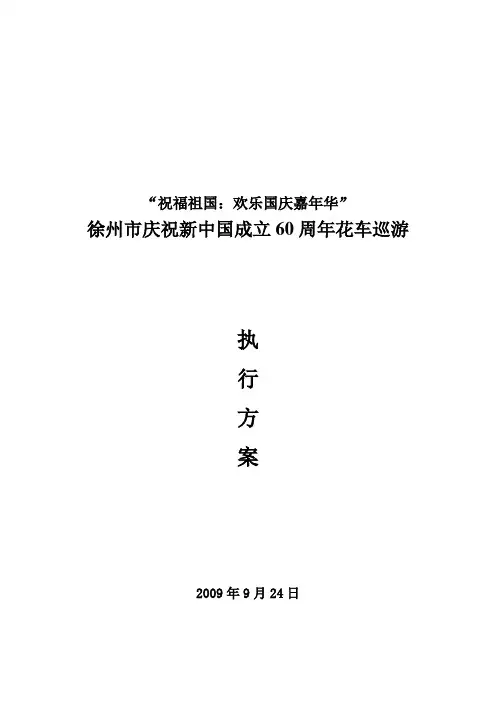 “祝福祖国：欢乐国庆嘉年华”
徐州市庆祝新中国成立60周年花车巡游

执
行
方
案

2009年9月24日